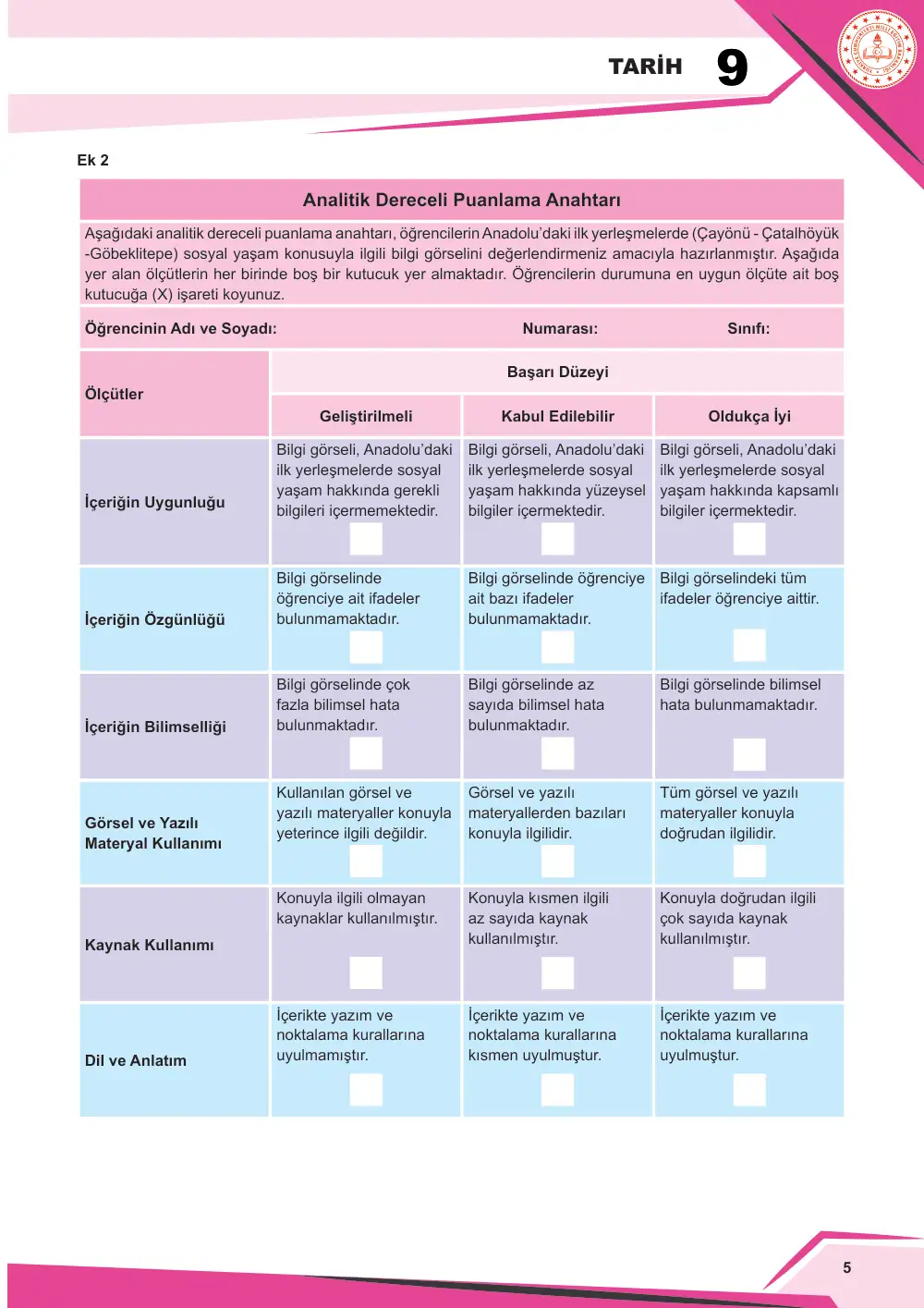 TARİH 9

Ek 2

Analitik Dereceli Puanlama Anahtarı

Aşağıdaki analitik dereceli puanlama anahtarı, öğrencilerin Anadolu'daki ilk yerleşmelerde (Çayönü - Çatalhöyük -Göbeklitepe) sosyal yaşam konusuyla ilgili bilgi görselini değerlendirmeniz amacıyla hazırlanmıştır. Aşağıda yer alan ölçütlerin her birinde boş bir kutucuk yer almaktadır. Öğrencilerin durumuna en uygun ölçüte ait boş kutucuğa (X) işareti koyunuz.

Öğrencinin Adı ve Soyadı: Numarası: Sınıfı:

| Ölçütler | Başarı Düzeyi | | |
|---|---|---|---|
| | Geliştirilmeli | Kabul Edilebilir | Oldukça İyi |
| İçeriğin Uygunluğu | Bilgi görseli, Anadolu'daki ilk yerleşmelerde sosyal yaşam hakkında gerekli bilgileri içermemektedir. ☐ | Bilgi görseli, Anadolu'daki ilk yerleşmelerde sosyal yaşam hakkında yüzeysel bilgiler içermektedir. ☐ | Bilgi görseli, Anadolu'daki ilk yerleşmelerde sosyal yaşam hakkında kapsamlı bilgiler içermektedir. ☐ |
| İçeriğin Özgünlüğü | Bilgi görselinde öğrenciye ait ifadeler bulunmamaktadır. ☐ | Bilgi görselinde öğrenciye ait bazı ifadeler bulunmamaktadır. ☐ | Bilgi görselindeki tüm ifadeler öğrenciye aittir. ☐ |
| İçeriğin Bilimselliği | Bilgi görselinde çok fazla bilimsel hata bulunmaktadır. ☐ | Bilgi görselinde az sayıda bilimsel hata bulunmaktadır. ☐ | Bilgi görselinde bilimsel hata bulunmamaktadır. ☐ |
| Görsel ve Yazılı Materyal Kullanımı | Kullanılan görsel ve yazılı materyaller konuyla yeterince ilgili değildir. ☐ | Görsel ve yazılı materyallerden bazıları konuyla ilgilidir. ☐ | Tüm görsel ve yazılı materyaller konuyla doğrudan ilgilidir. ☐ |
| Kaynak Kullanımı | Konuyla ilgili olmayan kaynaklar kullanılmıştır. ☐ | Konuyla kısmen ilgili az sayıda kaynak kullanılmıştır. ☐ | Konuyla doğrudan ilgili çok sayıda kaynak kullanılmıştır. ☐ |
| Dil ve Anlatım | İçerikte yazım ve noktalama kurallarına uyulmamıştır. ☐ | İçerikte yazım ve noktalama kurallarına kısmen uyulmuştur. ☐ | İçerikte yazım ve noktalama kurallarına uyulmuştur. ☐ |

5